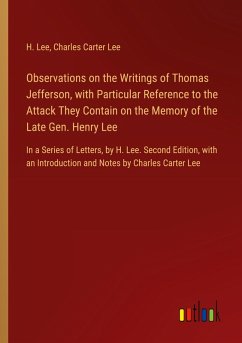 H. Lee, Charles Carter Lee

Observations on the Writings of Thomas Jefferson, with Particular Reference to the Attack They Contain on the Memory of the Late Gen. Henry Lee

In a Series of Letters, by H. Lee. Second Edition, with an Introduction and Notes by Charles Carter Lee

outlook